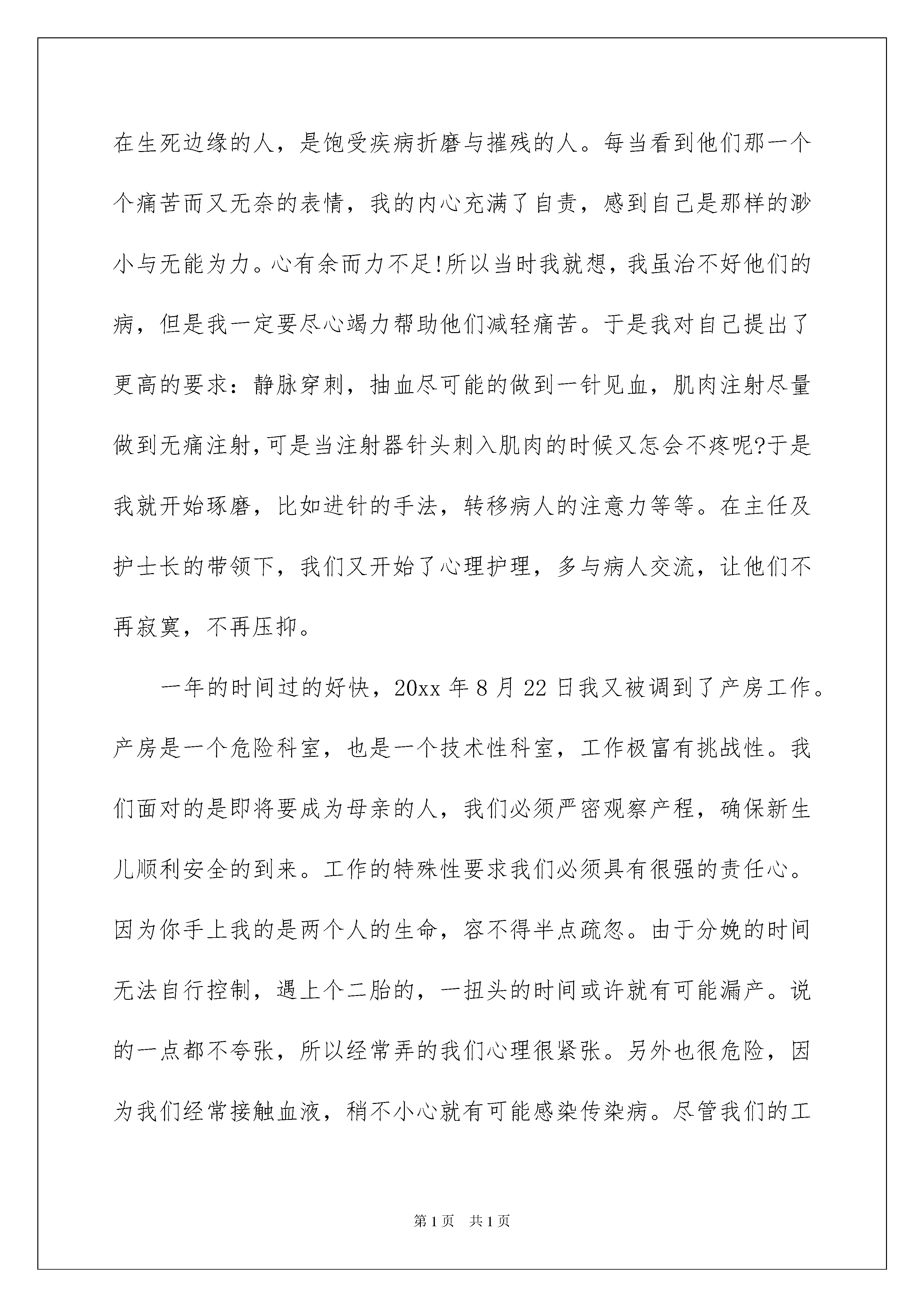 在生死边缘的人，是饱受疾病折磨与摧残的人。每当看到他们那一个个痛苦而又无奈的表情，我的内心充满了自责，感到自己是那样的渺小与无能为力。心有余而力不足!所以当时我就想，我虽治不好他们的病，但是我一定要尽心竭力帮助他们减轻痛苦。于是我对自己提出了更高的要求：静脉穿刺，抽血尽可能的做到一针见血，肌肉注射尽量做到无痛注射,可是当注射器针头刺入肌肉的时候又怎会不疼呢?于是我就开始琢磨，比如进针的手法，转移病人的注意力等等。在主任及护士长的带领下，我们又开始了心理护理，多与病人交流，让他们不再寂寞，不再压抑。

一年的时间过的好快，20xx 年 8 月 22 日我又被调到了产房工作。产房是一个危险科室，也是一个技术性科室，工作极富有挑战性。我们面对的是即将要成为母亲的人，我们必须严密观察产程，确保新生儿顺利安全的到来。工作的特殊性要求我们必须具有很强的责任心。因为你手上我的是两个人的生命，容不得半点疏忽。由于分娩的时间无法自行控制，遇上个二胎的，一扭头的时间或许就有可能漏产。说的一点都不夸张，所以经常弄的我们心理很紧张。另外也很危险，因为我们经常接触血液，稍不小心就有可能感染传染病。尽管我们的工

第 1 页　共 1 页